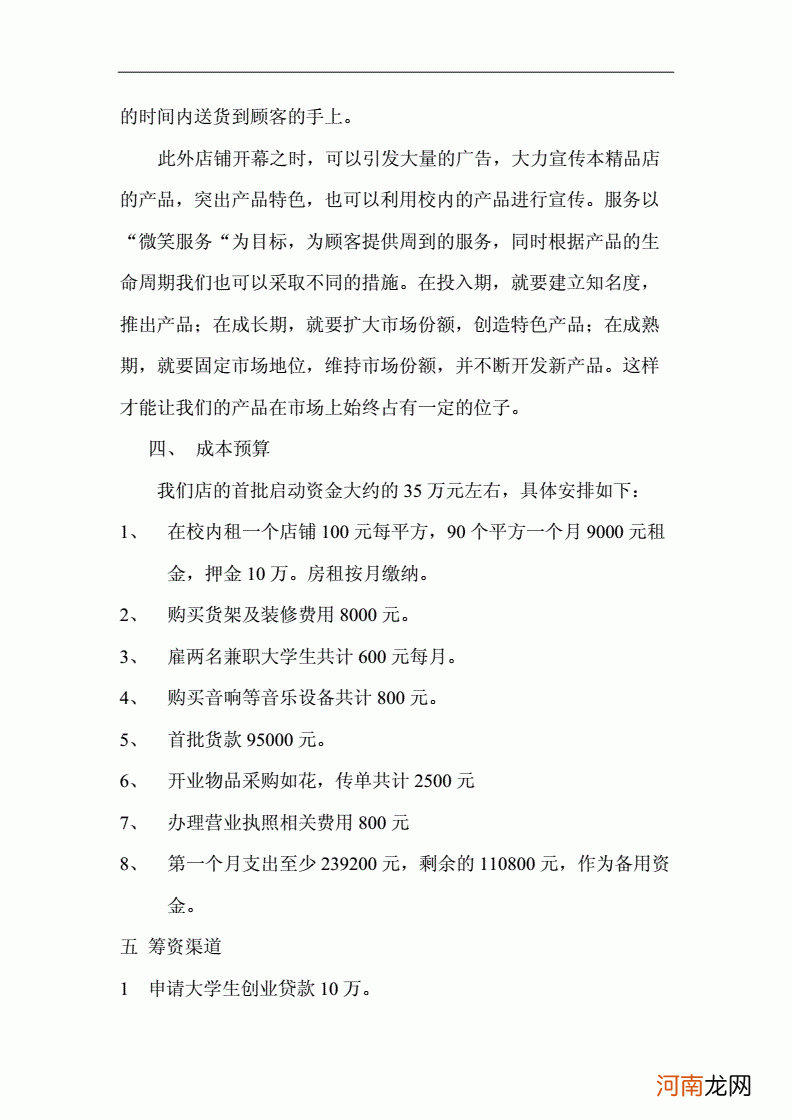 的时间内送货到顾客的手上。

此外店铺开幕之时，可以引发大量的广告，大力宣传本精品店的产品，突出产品特色，也可以利用校内的产品进行宣传。服务以“微笑服务“为目标，为顾客提供周到的服务，同时根据产品的生命周期我们也可以采取不同的措施。在投入期，就要建立知名度，推出产品；在成长期，就要扩大市场份额，创造特色产品；在成熟期，就要固定市场地位，维持市场份额，并不断开发新产品。这样才能让我们的产品在市场上始终占有一定的位子。

四、 成本预算

我们店的首批启动资金大约的 35 万元左右，具体安排如下：

1、 在校内租一个店铺 100 元每平方，90 个平方一个月 9000 元租金，押金 10 万。房租按月缴纳。

2、 购买货架及装修费用 8000 元。

3、 雇两名兼职大学生共计 600 元每月。

4、 购买音响等音乐设备共计 800 元。

5、 首批货款 95000 元。

6、 开业物品采购如花，传单共计 2500 元

7、 办理营业执照相关费用 800 元

8、 第一个月支出至少 239200 元，剩余的 110800 元，作为备用资金。

五 筹资渠道

1 申请大学生创业贷款 10 万。

河南龙网